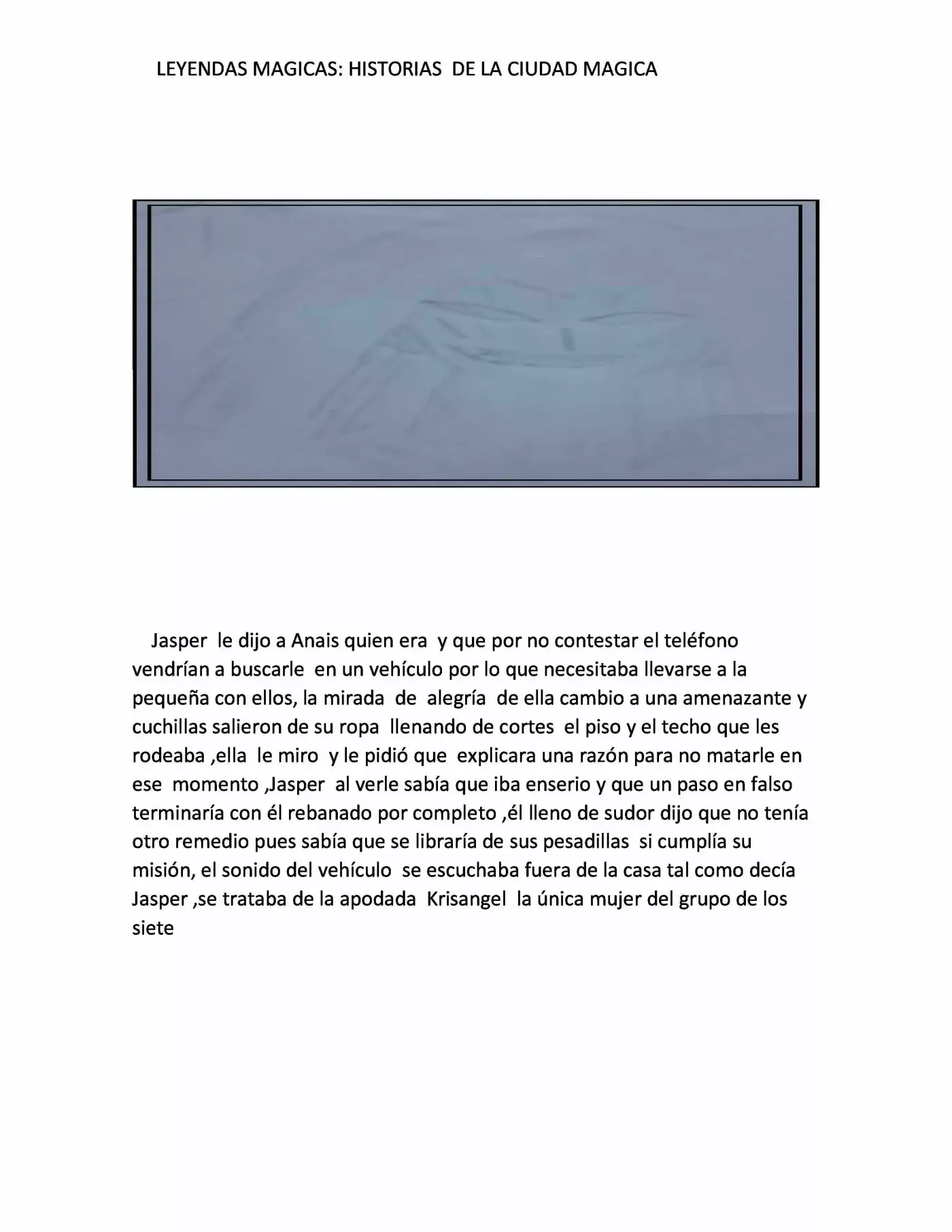 LEYENDAS MAGICAS: HISTORIAS DE LA CIUDAD MAGICA

Jasper le dijo a Anais quien era y que por no contestar el teléfono vendrían a buscarle en un vehículo por lo que necesitaba llevarse a la pequeña con ellos, la mirada de alegría de ella cambio a una amenazante y cuchillas salieron de su ropa llenando de cortes el piso y el techo que les rodeaba ,ella le miro y le pidió que explicara una razón para no matarle en ese momento ,Jasper al verle sabía que iba enserio y que un paso en falso terminaría con él rebanado por completo ,él lleno de sudor dijo que no tenía otro remedio pues sabía que se libraría de sus pesadillas si cumplía su misión, el sonido del vehículo se escuchaba fuera de la casa tal como decía Jasper ,se trataba de la apodada Krisangel la única mujer del grupo de los siete